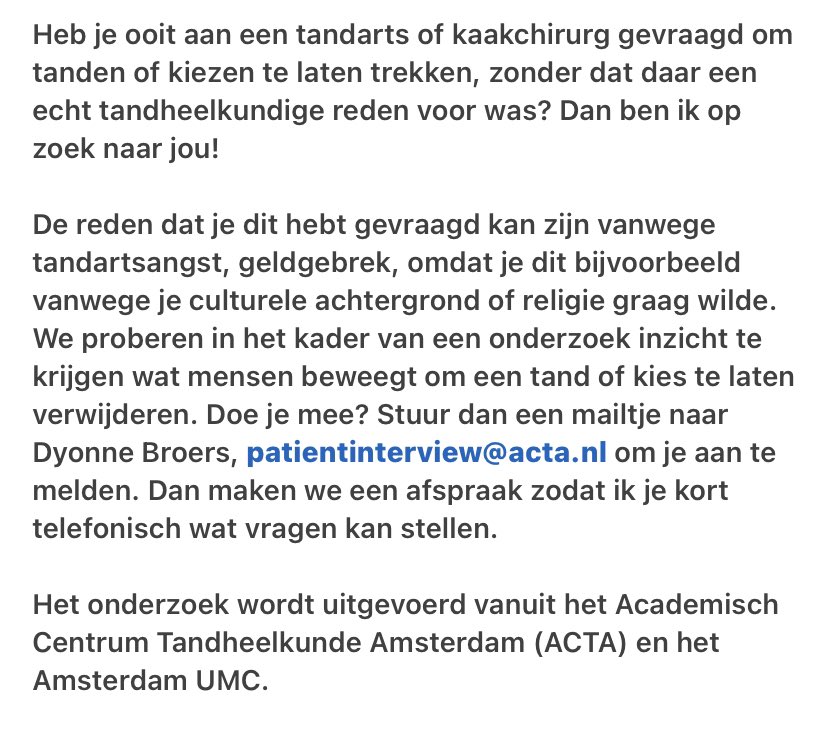 Heb je ooit aan een tandarts of kaakchirurg gevraagd om tanden of kiezen te laten trekken, zonder dat daar een echt tandheelkundige reden voor was? Dan ben ik op zoek naar jou!

De reden dat je dit hebt gevraagd kan zijn vanwege tandartsangst, geldgebrek, omdat je dit bijvoorbeeld vanwege je culturele achtergrond of religie graag wilde. We proberen in het kader van een onderzoek inzicht te krijgen wat mensen beweegt om een tand of kies te laten verwijderen. Doe je mee? Stuur dan een mailtje naar Dyonne Broers, patientinterview@acta.nl om je aan te melden. Dan maken we een afspraak zodat ik je kort telefonisch wat vragen kan stellen.

Het onderzoek wordt uitgevoerd vanuit het Academisch Centrum Tandheelkunde Amsterdam (ACTA) en het Amsterdam UMC.